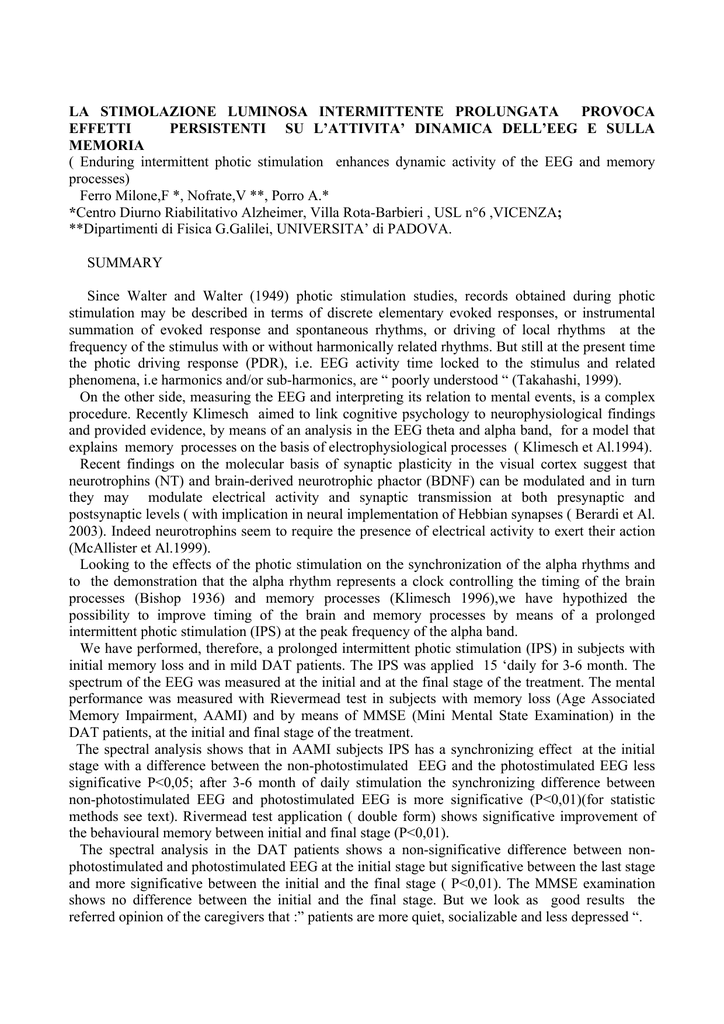 LA STIMOLAZIONE LUMINOSA INTERMITTENTE PROLUNGATA PROVOCA EFFETTI PERSISTENTI SU L'ATTIVITA' DINAMICA DELL'EEG E SULLA MEMORIA
( Enduring intermittent photic stimulation enhances dynamic activity of the EEG and memory processes)
Ferro Milone,F *, Nofrate,V **, Porro A.*
*Centro Diurno Riabilitativo Alzheimer, Villa Rota-Barbieri , USL n°6 ,VICENZA;
**Dipartimenti di Fisica G.Galilei, UNIVERSITA' di PADOVA.

SUMMARY

Since Walter and Walter (1949) photic stimulation studies, records obtained during photic stimulation may be described in terms of discrete elementary evoked responses, or instrumental summation of evoked response and spontaneous rhythms, or driving of local rhythms at the frequency of the stimulus with or without harmonically related rhythms. But still at the present time the photic driving response (PDR), i.e. EEG activity time locked to the stimulus and related phenomena, i.e harmonics and/or sub-harmonics, are " poorly understood " (Takahashi, 1999).
On the other side, measuring the EEG and interpreting its relation to mental events, is a complex procedure. Recently Klimesch aimed to link cognitive psychology to neurophysiological findings and provided evidence, by means of an analysis in the EEG theta and alpha band, for a model that explains memory processes on the basis of electrophysiological processes ( Klimesch et Al.1994).
Recent findings on the molecular basis of synaptic plasticity in the visual cortex suggest that neurotrophins (NT) and brain-derived neurotrophic phactor (BDNF) can be modulated and in turn they may modulate electrical activity and synaptic transmission at both presynaptic and postsynaptic levels ( with implication in neural implementation of Hebbian synapses ( Berardi et Al. 2003). Indeed neurotrophins seem to require the presence of electrical activity to exert their action (McAllister et Al.1999).
Looking to the effects of the photic stimulation on the synchronization of the alpha rhythms and to the demonstration that the alpha rhythm represents a clock controlling the timing of the brain processes (Bishop 1936) and memory processes (Klimesch 1996),we have hypothized the possibility to improve timing of the brain and memory processes by means of a prolonged intermittent photic stimulation (IPS) at the peak frequency of the alpha band.
We have performed, therefore, a prolonged intermittent photic stimulation (IPS) in subjects with initial memory loss and in mild DAT patients. The IPS was applied 15 'daily for 3-6 month. The spectrum of the EEG was measured at the initial and at the final stage of the treatment. The mental performance was measured with Rievermead test in subjects with memory loss (Age Associated Memory Impairment, AAMI) and by means of MMSE (Mini Mental State Examination) in the DAT patients, at the initial and final stage of the treatment.
The spectral analysis shows that in AAMI subjects IPS has a synchronizing effect at the initial stage with a difference between the non-photostimulated EEG and the photostimulated EEG less significative P<0,05; after 3-6 month of daily stimulation the synchronizing difference between non-photostimulated EEG and photostimulated EEG is more significative (P<0,01)(for statistic methods see text). Rivermead test application ( double form) shows significative improvement of the behavioural memory between initial and final stage (P<0,01).
The spectral analysis in the DAT patients shows a non-significative difference between non-photostimulated and photostimulated EEG at the initial stage but significative between the last stage and more significative between the initial and the final stage ( P<0,01). The MMSE examination shows no difference between the initial and the final stage. But we look as good results the referred opinion of the caregivers that :" patients are more quiet, socializable and less depressed ".